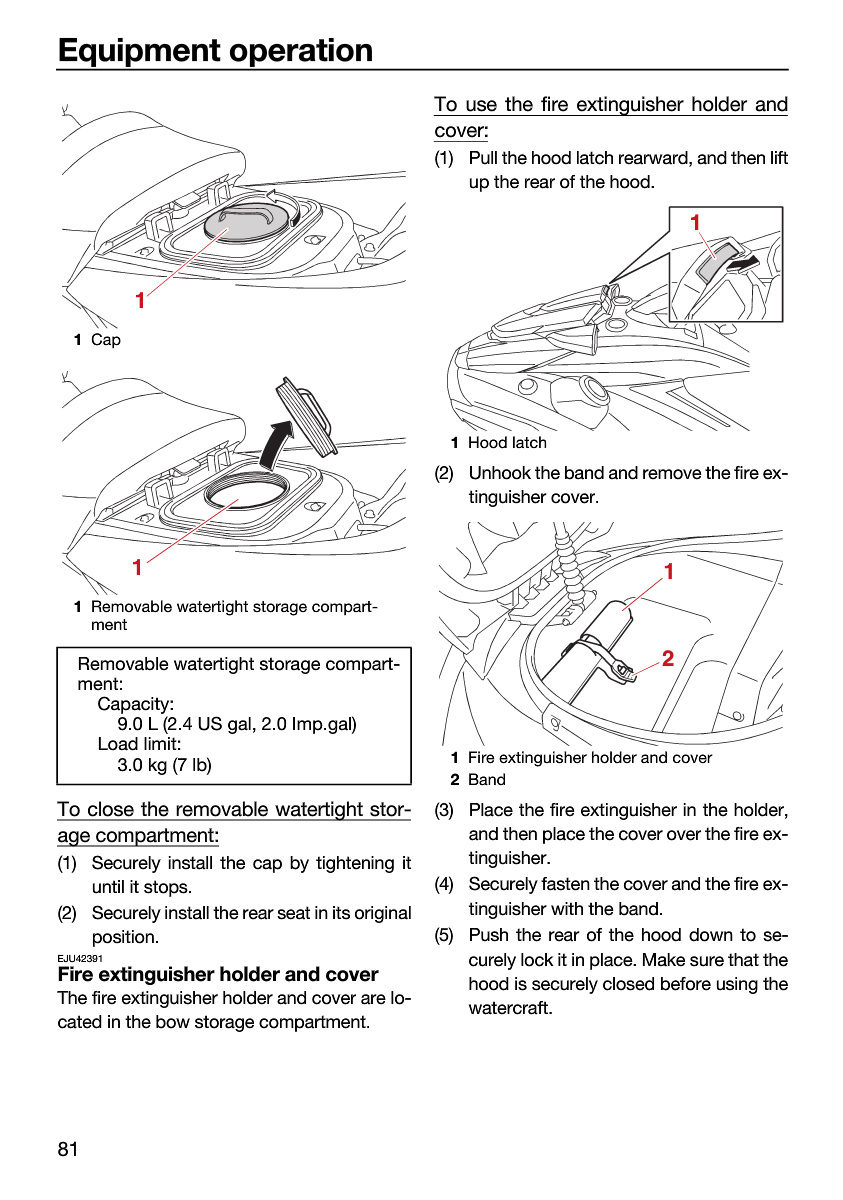 Equipment operation

1

1 Cap

1

1 Removable watertight storage compartment

Removable watertight storage compartment:
Capacity:
9.0 L (2.4 US gal, 2.0 Imp.gal)
Load limit:
3.0 kg (7 lb)

To close the removable watertight storage compartment:

(1) Securely install the cap by tightening it until it stops.

(2) Securely install the rear seat in its original position.

EJU42391
Fire extinguisher holder and cover

The fire extinguisher holder and cover are located in the bow storage compartment.

To use the fire extinguisher holder and cover:

(1) Pull the hood latch rearward, and then lift up the rear of the hood.

1

1 Hood latch

(2) Unhook the band and remove the fire extinguisher cover.

1

2

1 Fire extinguisher holder and cover
2 Band

(3) Place the fire extinguisher in the holder, and then place the cover over the fire extinguisher.

(4) Securely fasten the cover and the fire extinguisher with the band.

(5) Push the rear of the hood down to securely lock it in place. Make sure that the hood is securely closed before using the watercraft.

81